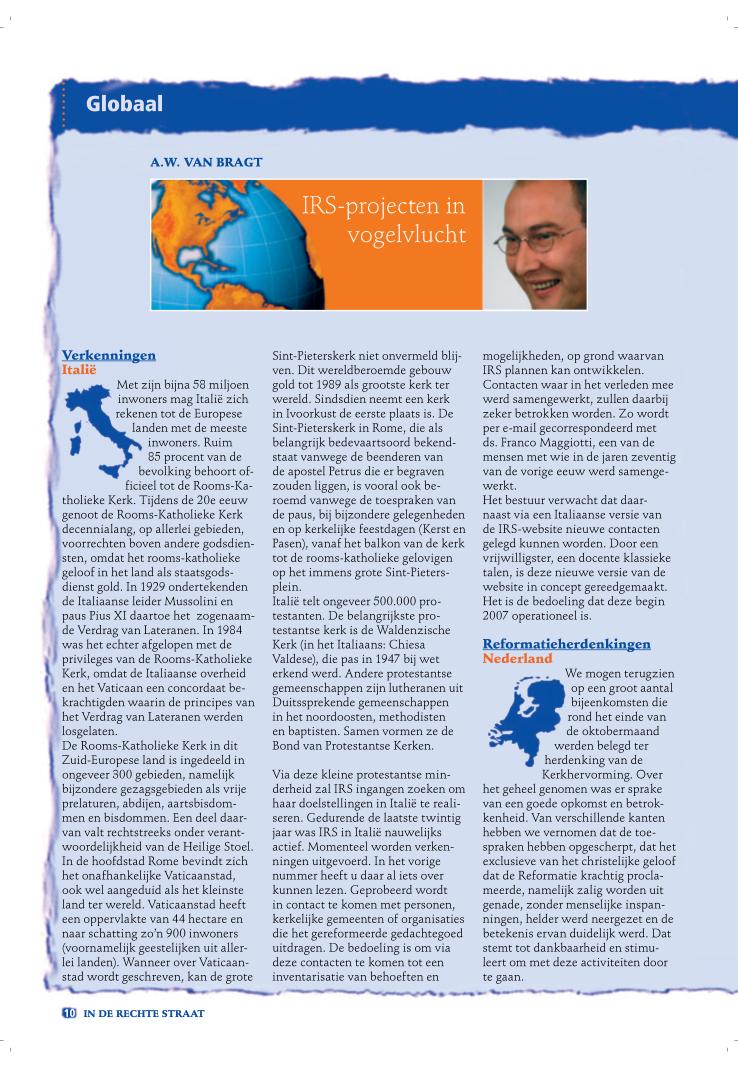 Globaal

A.W. VAN BRAGT

IRS-projecten in vogelvlucht

Verkenningen
Italië

Met zijn bijna 58 miljoen inwoners mag Italië zich rekenen tot de Europese landen met de meeste inwoners. Ruim 85 procent van de bevolking behoort officieel tot de Rooms-Katholieke Kerk. Tijdens de 20e eeuw genoot de Rooms-Katholieke Kerk decennialang, op allerlei gebieden, voorrechten boven andere godsdiensten, omdat het rooms-katholieke geloof in het land als staatsgodsdienst gold. In 1929 ondertekenden de Italiaanse leider Mussolini en paus Pius XI daartoe het zogenaamde Verdrag van Lateranen. In 1984 was het echter afgelopen met de privileges van de Rooms-Katholieke Kerk, omdat de Italiaanse overheid en het Vaticaan een concordaat bekrachtigden waarin de principes van het Verdrag van Lateranen werden losgelaten.
De Rooms-Katholieke Kerk in dit Zuid-Europese land is ingedeeld in ongeveer 300 gebieden, namelijk bijzondere gezagsgebieden als vrije prelaturen, abdijen, aartsbisdommen en bisdommen. Een deel daarvan valt rechtstreeks onder verantwoordelijkheid van de Heilige Stoel. In de hoofdstad Rome bevindt zich het onafhankelijke Vaticaanstad, ook wel aangeduid als het kleinste land ter wereld. Vaticaanstad heeft een oppervlakte van 44 hectare en naar schatting zo'n 900 inwoners (voornamelijk geestelijken uit allerlei landen). Wanneer over Vaticaanstad wordt geschreven, kan de grote Sint-Pieterskerk niet onvermeld blijven. Dit wereldberoemde gebouw gold tot 1989 als grootste kerk ter wereld. Sindsdien neemt een kerk in Ivoorkust de eerste plaats is. De Sint-Pieterskerk in Rome, die als belangrijk bedevaartsoord bekendstaat vanwege de beenderen van de apostel Petrus die er begraven zouden liggen, is vooral ook beroemd vanwege de toespraken van de paus, bij bijzondere gelegenheden en op kerkelijke feestdagen (Kerst en Pasen), vanaf het balkon van de kerk tot de rooms-katholieke gelovigen op het immens grote Sint-Pietersplein.
Italië telt ongeveer 500.000 protestanten. De belangrijkste protestantse kerk is de Waldenzische Kerk (in het Italiaans: Chiesa Valdese), die pas in 1947 bij wet erkend werd. Andere protestantse gemeenschappen zijn lutheranen uit Duitssprekende gemeenschappen in het noordoosten, methodisten en baptisten. Samen vormen ze de Bond van Protestantse Kerken.

Via deze kleine protestantse minderheid zal IRS ingangen zoeken om haar doelstellingen in Italië te realiseren. Gedurende de laatste twintig jaar was IRS in Italië nauwelijks actief. Momenteel worden verkenningen uitgevoerd. In het vorige nummer heeft u daar al iets over kunnen lezen. Geprobeerd wordt in contact te komen met personen, kerkelijke gemeenten of organisaties die het gereformeerde gedachtegoed uitdragen. De bedoeling is om via deze contacten te komen tot een inventarisatie van behoeften en mogelijkheden, op grond waarvan IRS plannen kan ontwikkelen. Contacten waar in het verleden mee werd samengewerkt, zullen daarbij zeker betrokken worden. Zo wordt per e-mail gecorrespondeerd met ds. Franco Maggiotti, een van de mensen met wie in de jaren zeventig van de vorige eeuw werd samengewerkt.
Het bestuur verwacht dat daarnaast via een Italiaanse versie van de IRS-website nieuwe contacten gelegd kunnen worden. Door een vrijwilligster, een docente klassieke talen, is deze nieuwe versie van de website in concept gereedgemaakt. Het is de bedoeling dat deze begin 2007 operationeel is.

Reformatieherdenkingen
Nederland

We mogen terugzien op een groot aantal bijeenkomsten die rond het einde van de oktobermaand werden belegd ter herdenking van de Kerkhervorming. Over het geheel genomen was er sprake van een goede opkomst en betrokkenheid. Van verschillende kanten hebben we vernomen dat de toespraken hebben opgescherpt, dat het exclusieve van het christelijke geloof dat de Reformatie krachtig proclameerde, namelijk zalig worden uit genade, zonder menselijke inspanningen, helder werd neergezet en de betekenis ervan duidelijk werd. Dat stemt tot dankbaarheid en stimuleert om met deze activiteiten door te gaan.

10 IN DE RECHTE STRAAT